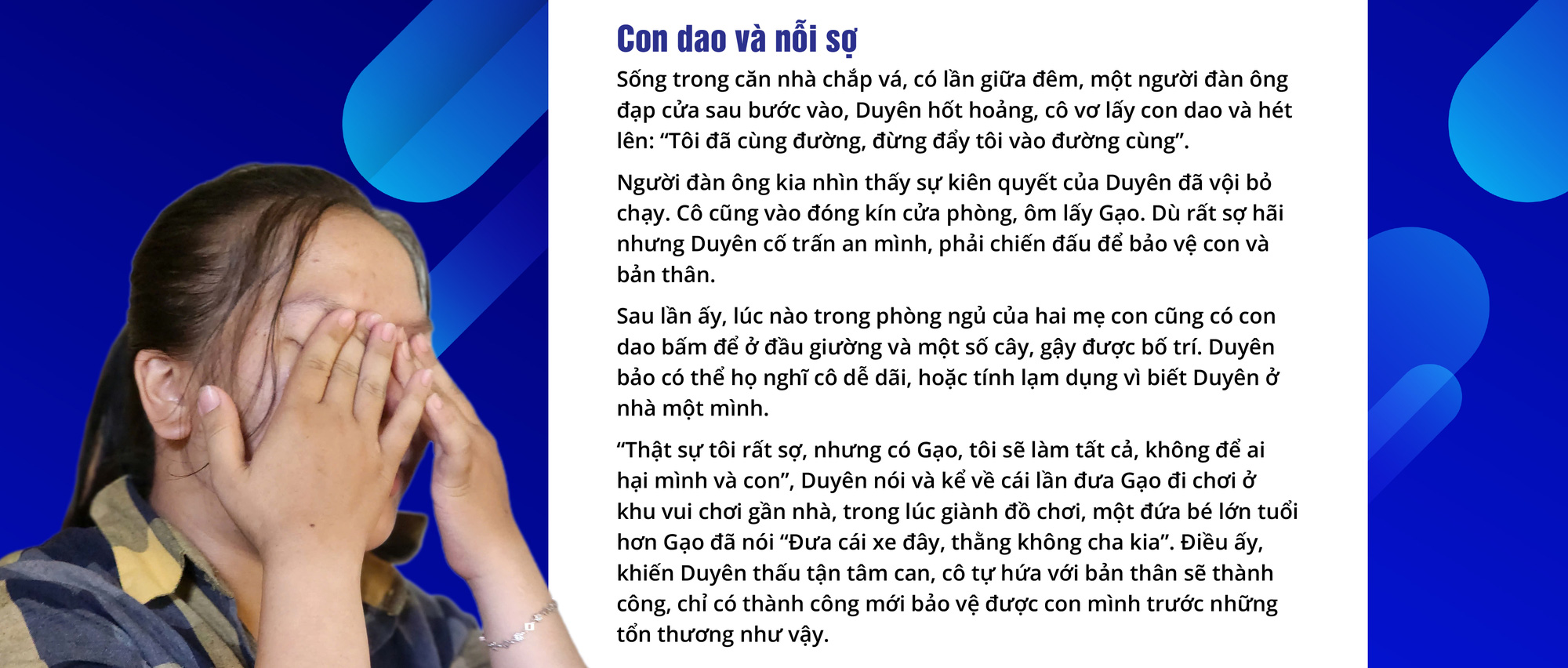 Con dao và nỗi sợ

Sống trong căn nhà chắp vá, có lần giữa đêm, một người đàn ông đạp cửa sau bước vào, Duyên hốt hoảng, cô vơ lấy con dao và hét lên: “Tôi đã cùng đường, đừng đẩy tôi vào đường cùng”.

Người đàn ông kia nhìn thấy sự kiên quyết của Duyên đã vội bỏ chạy. Cô cũng vào đóng kín cửa phòng, ôm lấy Gạo. Dù rất sợ hãi nhưng Duyên cố trấn an mình, phải chiến đấu để bảo vệ con và bản thân.

Sau lần ấy, lúc nào trong phòng ngủ của hai mẹ con cũng có con dao bấm để ở đầu giường và một số cây, gậy được bố trí. Duyên bảo có thể họ nghĩ cô dễ dãi, hoặc tính lạm dụng vì biết Duyên ở nhà một mình.

“Thật sự tôi rất sợ, nhưng có Gạo, tôi sẽ làm tất cả, không để ai hại mình và con”, Duyên nói và kể về cái lần đưa Gạo đi chơi ở khu vui chơi gần nhà, trong lúc giành đồ chơi, một đứa bé lớn tuổi hơn Gạo đã nói “Đưa cái xe đây, thằng không cha kia”. Điều ấy, khiến Duyên thấu tận tâm can, cô tự hứa với bản thân sẽ thành công, chỉ có thành công mới bảo vệ được con mình trước những tổn thương như vậy.